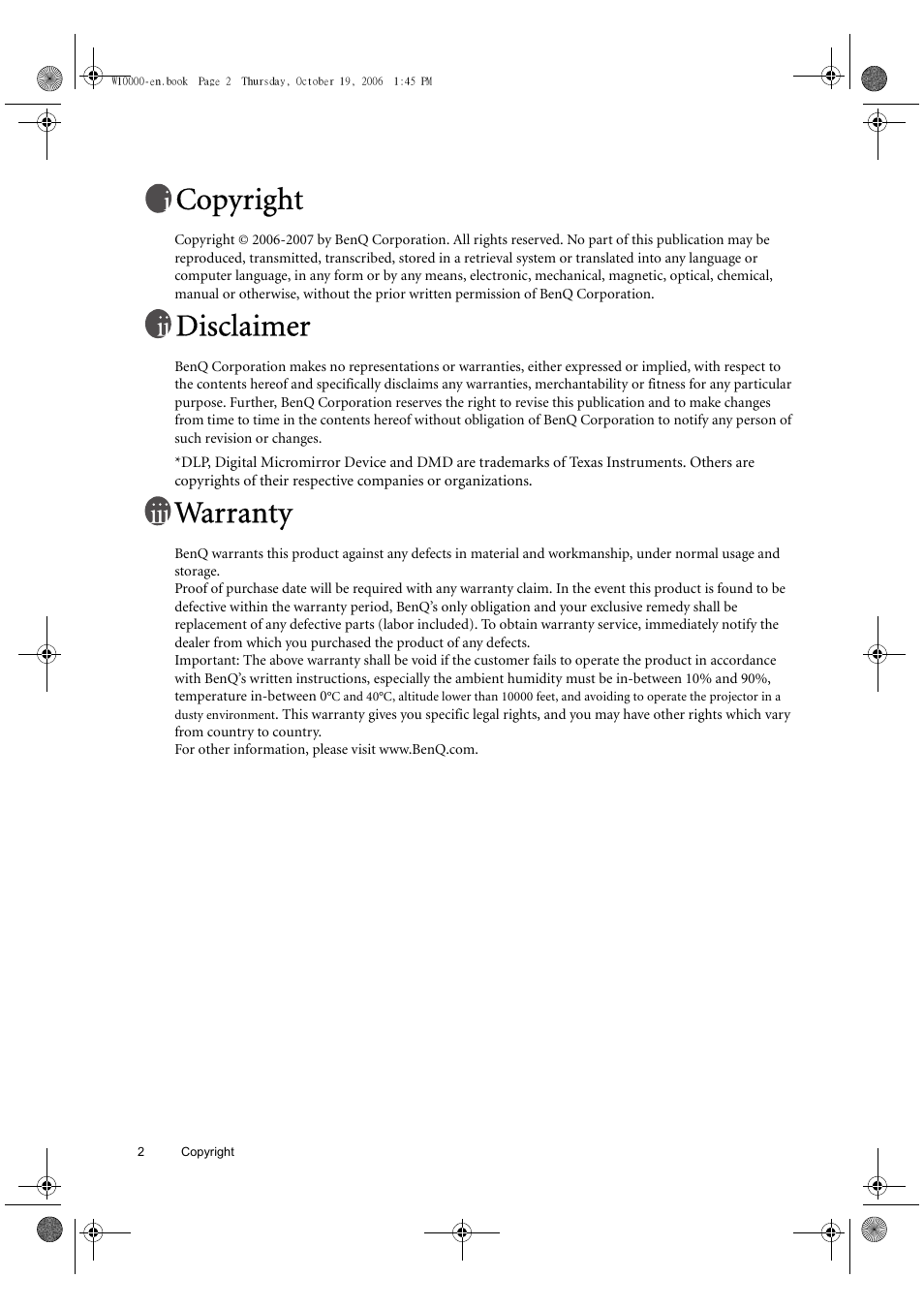 W10000-en.book Page 2 Thursday, October 19, 2006 1:45 PM

i Copyright

Copyright © 2006-2007 by BenQ Corporation. All rights reserved. No part of this publication may be reproduced, transmitted, transcribed, stored in a retrieval system or translated into any language or computer language, in any form or by any means, electronic, mechanical, magnetic, optical, chemical, manual or otherwise, without the prior written permission of BenQ Corporation.

ii Disclaimer

BenQ Corporation makes no representations or warranties, either expressed or implied, with respect to the contents hereof and specifically disclaims any warranties, merchantability or fitness for any particular purpose. Further, BenQ Corporation reserves the right to revise this publication and to make changes from time to time in the contents hereof without obligation of BenQ Corporation to notify any person of such revision or changes.

*DLP, Digital Micromirror Device and DMD are trademarks of Texas Instruments. Others are copyrights of their respective companies or organizations.

iii Warranty

BenQ warrants this product against any defects in material and workmanship, under normal usage and storage.
Proof of purchase date will be required with any warranty claim. In the event this product is found to be defective within the warranty period, BenQ's only obligation and your exclusive remedy shall be replacement of any defective parts (labor included). To obtain warranty service, immediately notify the dealer from which you purchased the product of any defects.
Important: The above warranty shall be void if the customer fails to operate the product in accordance with BenQ's written instructions, especially the ambient humidity must be in-between 10% and 90%, temperature in-between 0°C and 40°C, altitude lower than 10000 feet, and avoiding to operate the projector in a dusty environment. This warranty gives you specific legal rights, and you may have other rights which vary from country to country.
For other information, please visit www.BenQ.com.

2 Copyright